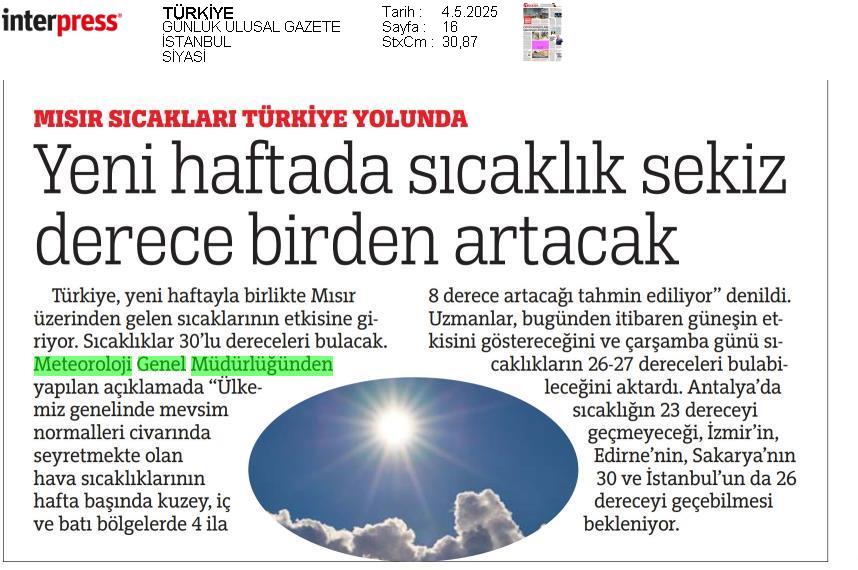 interpress

TÜRKİYE
GÜNLÜK ULUSAL GAZETE
İSTANBUL
SİYASİ

Tarih : 4.5.2025
Sayfa : 16
StxCm : 30,87

MISIR SICAKLARI TÜRKİYE YOLUNDA

Yeni haftada sıcaklık sekiz derece birden artacak

Türkiye, yeni haftayla birlikte Mısır üzerinden gelen sıcaklarının etkisine giriyor. Sıcaklıklar 30'lu dereceleri bulacak. Meteoroloji Genel Müdürlüğünden yapılan açıklamada "Ülkemiz genelinde mevsim normalleri civarında seyretmekte olan hava sıcaklıklarının hafta başında kuzey, iç ve batı bölgelerde 4 ila 8 derece artacağı tahmin ediliyor" denildi. Uzmanlar, bugünden itibaren güneşin etkisini göstereceğini ve çarşamba günü sıcaklıkların 26-27 dereceleri bulabileceğini aktardı. Antalya'da sıcaklığın 23 dereceyi geçmeyeceği, İzmir'in, Edirne'nin, Sakarya'nın 30 ve İstanbul'un da 26 dereceyi geçebilmesi bekleniyor.